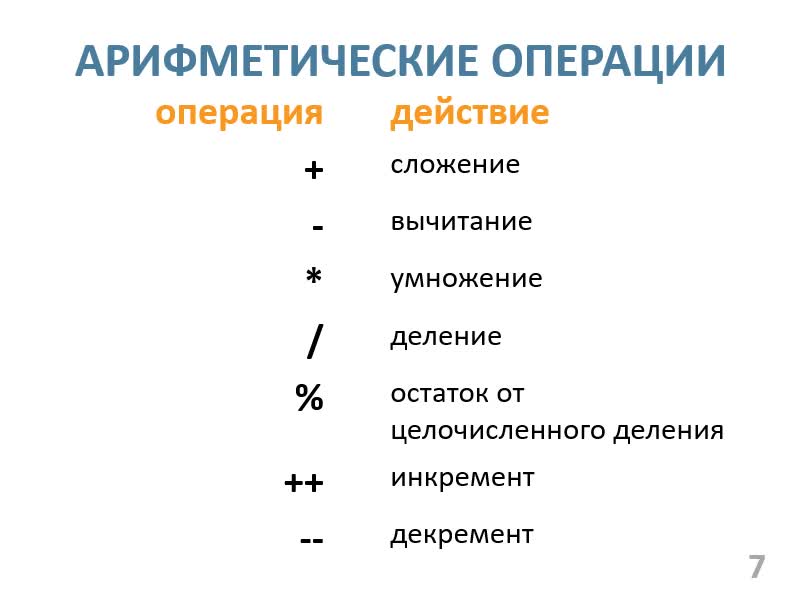 АРИФМЕТИЧЕСКИЕ ОПЕРАЦИИ

| операция | действие |
|---|---|
| + | сложение |
| - | вычитание |
| * | умножение |
| / | деление |
| % | остаток от целочисленного деления |
| ++ | инкремент |
| -- | декремент |

7